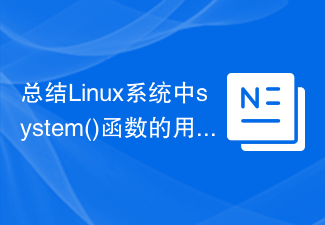 总结Linux系统中system()函数的用...

N